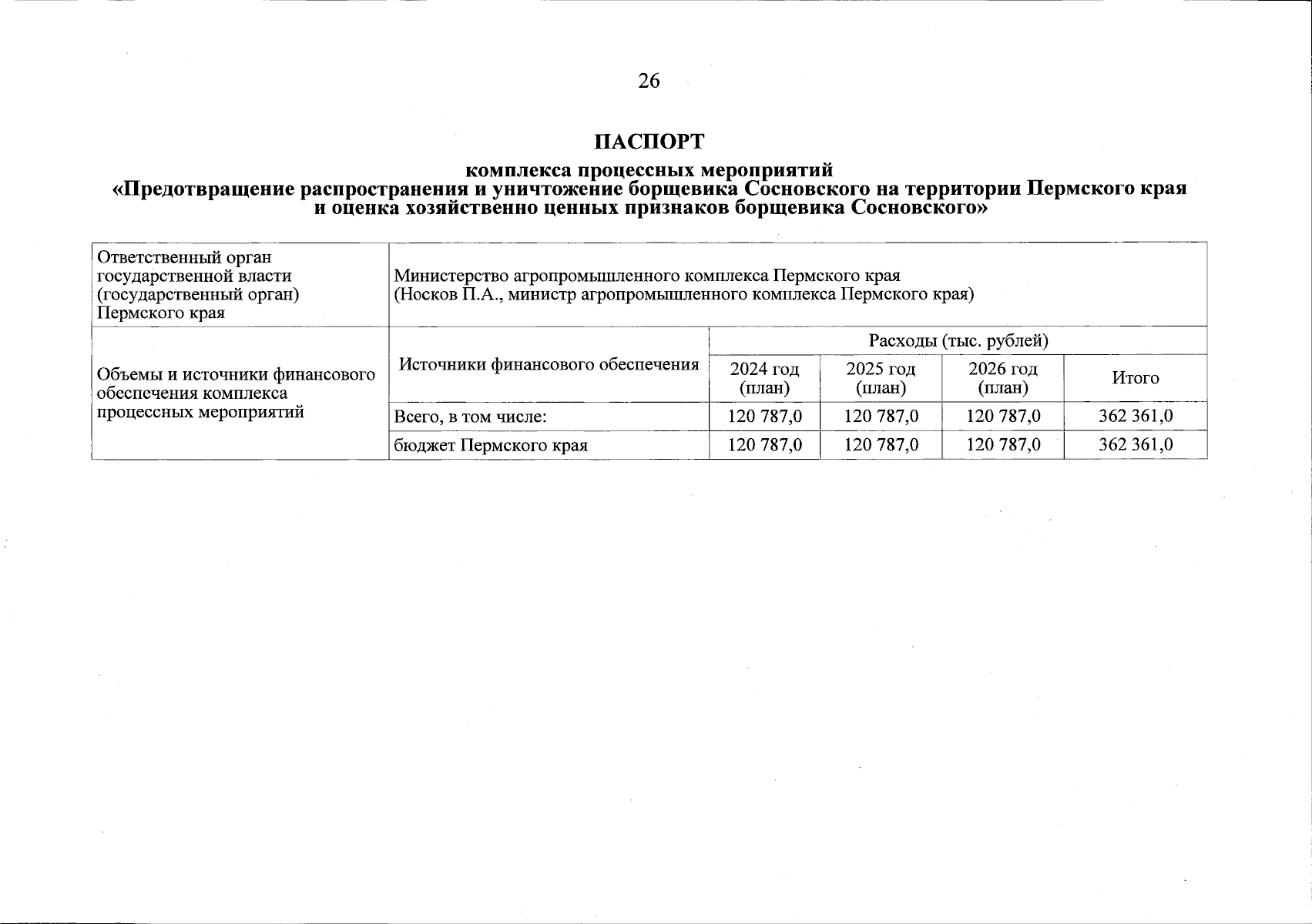 26

ПАСПОРТ

комплекса процессных мероприятий
«Предотвращение распространения и уничтожение борщевика Сосновского на территории Пермского края и оценка хозяйственно ценных признаков борщевика Сосновского»

| Ответственный орган государственной власти (государственный орган) Пермского края | Министерство агропромышленного комплекса Пермского края (Носков П.А., министр агропромышленного комплекса Пермского края) | | | | |
|---|---|---|---|---|---|
| Объемы и источники финансового обеспечения комплекса процессных мероприятий | Источники финансового обеспечения | Расходы (тыс. рублей) | | | |
| | | 2024 год (план) | 2025 год (план) | 2026 год (план) | Итого |
| | Всего, в том числе: | 120 787,0 | 120 787,0 | 120 787,0 | 362 361,0 |
| | бюджет Пермского края | 120 787,0 | 120 787,0 | 120 787,0 | 362 361,0 |